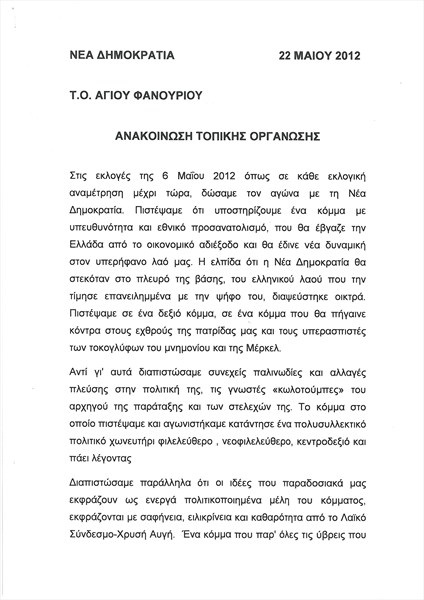 ΝΕΑ ΔΗΜΟΚΡΑΤΙΑ 22 ΜΑΙΟΥ 2012

Τ.Ο. ΑΓΙΟΥ ΦΑΝΟΥΡΙΟΥ

ΑΝΑΚΟΙΝΩΣΗ ΤΟΠΙΚΗΣ ΟΡΓΑΝΩΣΗΣ

Στις εκλογές της 6 Μαΐου 2012 όπως σε κάθε εκλογική αναμέτρηση μέχρι τώρα, δώσαμε τον αγώνα με τη Νέα Δημοκρατία. Πιστέψαμε ότι υποστηρίζουμε ένα κόμμα με υπευθυνότητα και εθνικό προσανατολισμό, που θα έβγαζε την Ελλάδα από το οικονομικό αδιέξοδο και θα έδινε νέα δυναμική στον υπερήφανο λαό μας. Η ελπίδα ότι η Νέα Δημοκρατία θα στεκόταν στο πλευρό της βάσης, του ελληνικού λαού που την τίμησε επανειλημμένα με την ψήφο του, διαψεύστηκε οικτρά. Πιστέψαμε σε ένα δεξιό κόμμα, σε ένα κόμμα που θα πήγαινε κόντρα στους εχθρούς της πατρίδας μας και τους υπερασπιστές των τοκογλύφων του μνημονίου και της Μέρκελ.

Αντί γι' αυτά διαπιστώσαμε συνεχείς παλινωδίες και αλλαγές πλεύσης στην πολιτική της, τις γνωστές «κωλοτούμπες» του αρχηγού της παράταξης και των στελεχών της. Το κόμμα στο οποίο πιστέψαμε και αγωνιστήκαμε κατάντησε ένα πολυσυλλεκτικό πολιτικό χωνευτήρι φιλελεύθερο , νεοφιλελεύθερο, κεντροδεξιό και πάει λέγοντας

Διαπιστώσαμε παράλληλα ότι οι ιδέες που παραδοσιακά μας εκφράζουν ως ενεργά πολιτικοποιημένα μέλη του κόμματος, εκφράζονται με σαφήνεια, ειλικρίνεια και καθαρότητα από το Λαϊκό Σύνδεσμο-Χρυσή Αυγή. Ένα κόμμα που παρ' όλες τις ύβρεις που